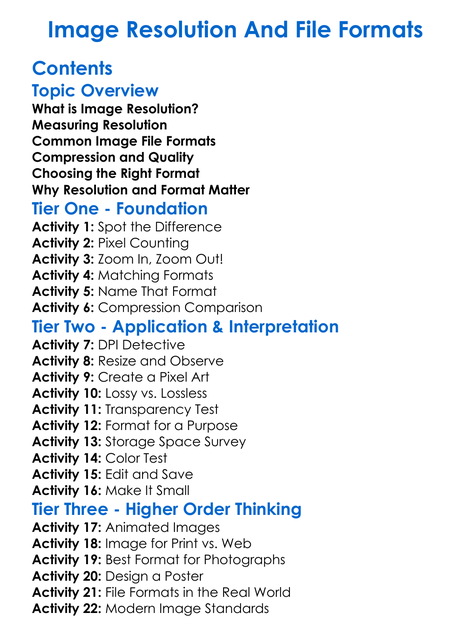 Image Resolution And File Formats

Contents

Topic Overview

What is Image Resolution?
Measuring Resolution
Common Image File Formats
Compression and Quality
Choosing the Right Format
Why Resolution and Format Matter

Tier One - Foundation

Activity 1: Spot the Difference
Activity 2: Pixel Counting
Activity 3: Zoom In, Zoom Out!
Activity 4: Matching Formats
Activity 5: Name That Format
Activity 6: Compression Comparison

Tier Two - Application & Interpretation

Activity 7: DPI Detective
Activity 8: Resize and Observe
Activity 9: Create a Pixel Art
Activity 10: Lossy vs. Lossless
Activity 11: Transparency Test
Activity 12: Format for a Purpose
Activity 13: Storage Space Survey
Activity 14: Color Test
Activity 15: Edit and Save
Activity 16: Make It Small

Tier Three - Higher Order Thinking

Activity 17: Animated Images
Activity 18: Image for Print vs. Web
Activity 19: Best Format for Photographs
Activity 20: Design a Poster
Activity 21: File Formats in the Real World
Activity 22: Modern Image Standards